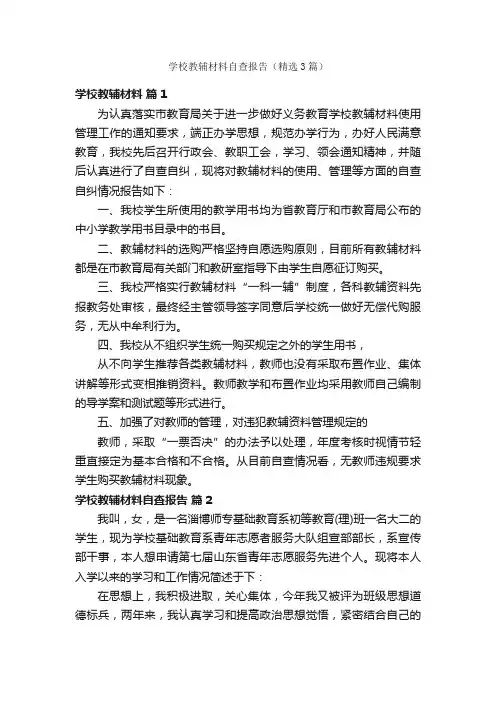 学校教辅材料自查报告（精选3篇）

学校教辅材料 篇1

为认真落实市教育局关于进一步做好义务教育学校教辅材料使用管理工作的通知要求，端正办学思想，规范办学行为，办好人民满意教育，我校先后召开行政会、教职工会，学习、领会通知精神，并随后认真进行了自查自纠，现将对教辅材料的使用、管理等方面的自查自纠情况报告如下：

一、我校学生所使用的教学用书均为省教育厅和市教育局公布的中小学教学用书目录中的书目。

二、教辅材料的选购严格坚持自愿选购原则，目前所有教辅材料都是在市教育局有关部门和教研室指导下由学生自愿征订购买。

三、我校严格实行教辅材料“一科一辅”制度，各科教辅资料先报教务处审核，最终经主管领导签字同意后学校统一做好无偿代购服务，无从中牟利行为。

四、我校从不组织学生统一购买规定之外的学生用书，

从不向学生推荐各类教辅材料，教师也没有采取布置作业、集体讲解等形式变相推销资料。教师教学和布置作业均采用教师自己编制的导学案和测试题等形式进行。

五、加强了对教师的管理，对违犯教辅资料管理规定的

教师，采取“一票否决”的办法予以处理，年度考核时视情节轻重直接定为基本合格和不合格。从目前自查情况看，无教师违规要求学生购买教辅材料现象。

学校教辅材料自查报告 篇2

我叫，女，是一名淄博师专基础教育系初等教育(理)班一名大二的学生，现为学校基础教育系青年志愿者服务大队组宣部部长，系宣传部干事，本人想申请第七届山东省青年志愿服务先进个人。现将本人入学以来的学习和工作情况简述于下：

在思想上，我积极进取，关心集体，今年我又被评为班级思想道德标兵，两年来，我认真学习和提高政治思想觉悟，紧密结合自己的